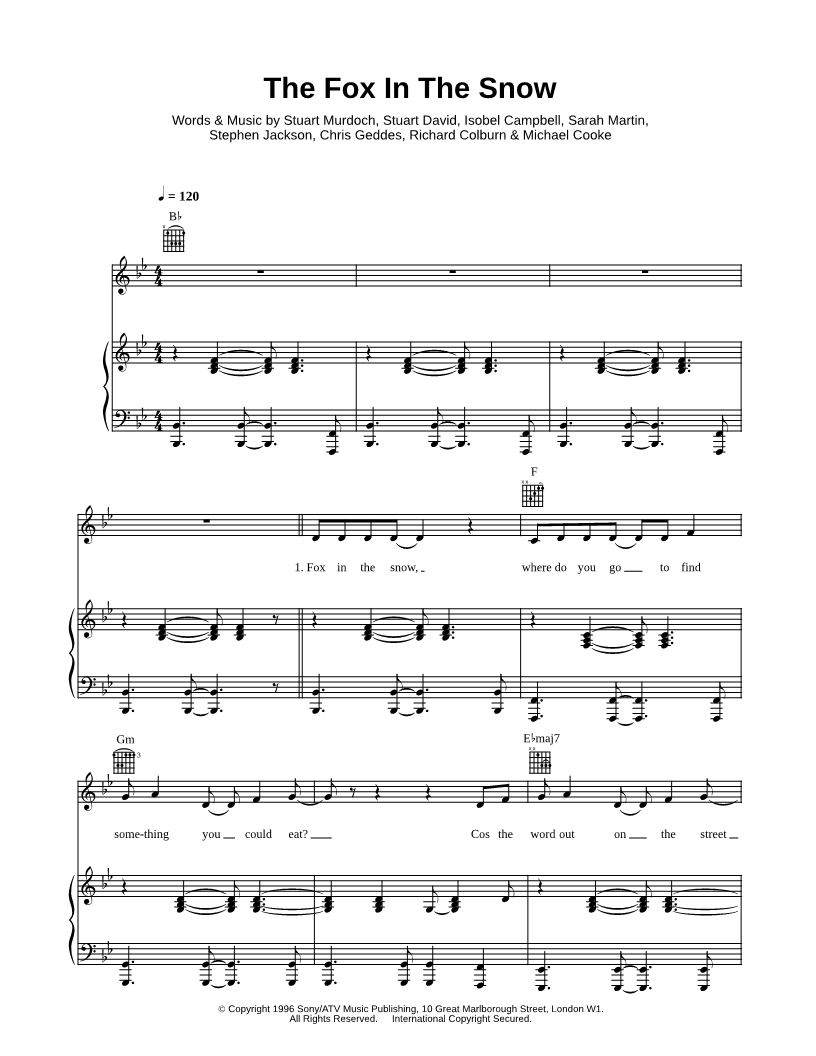 The Fox In The Snow

Words & Music by Stuart Murdoch, Stuart David, Isobel Campbell, Sarah Martin, Stephen Jackson, Chris Geddes, Richard Colburn & Michael Cooke

♩ = 120

B♭

F

1. Fox in the snow, where do you go to find

Gm

E♭maj7

some-thing you could eat? Cos the word out on the street

© Copyright 1996 Sony/ATV Music Publishing, 10 Great Marlborough Street, London W1.
All Rights Reserved. International Copyright Secured.